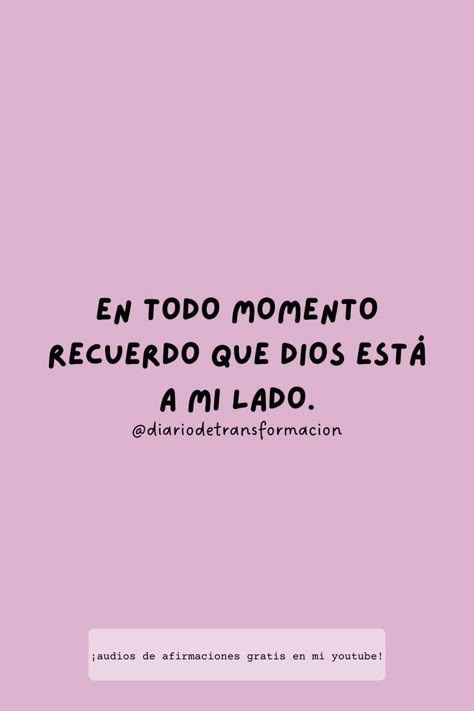 EN TODO MOMENTO RECUERDO QUE DIOS ESTÁ A MI LADO.

@diariodetransformacion

¡audios de afirmaciones gratis en mi youtube!